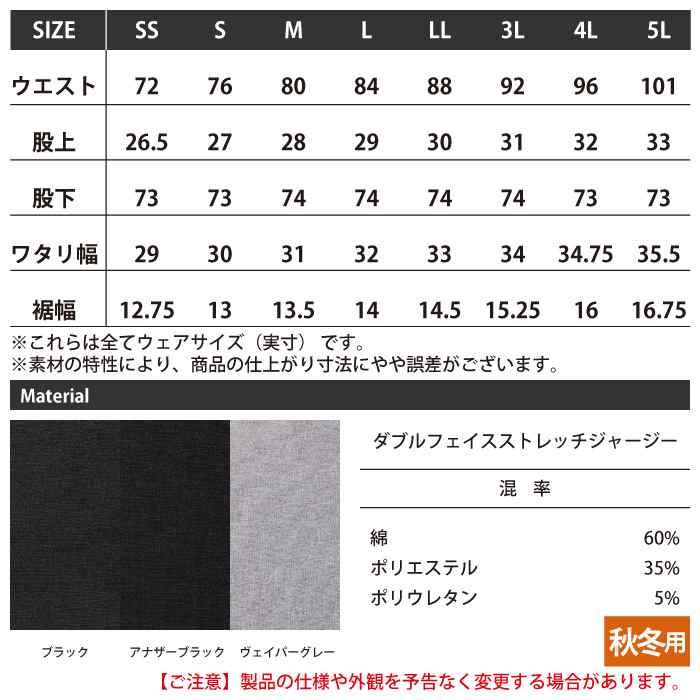 | SIZE | SS | S | M | L | LL | 3L | 4L | 5L |
|---|---|---|---|---|---|---|---|---|
| ウエスト | 72 | 76 | 80 | 84 | 88 | 92 | 96 | 101 |
| 股上 | 26.5 | 27 | 28 | 29 | 30 | 31 | 32 | 33 |
| 股下 | 73 | 73 | 74 | 74 | 74 | 74 | 73 | 73 |
| ワタリ幅 | 29 | 30 | 31 | 32 | 33 | 34 | 34.75 | 35.5 |
| 裾幅 | 12.75 | 13 | 13.5 | 14 | 14.5 | 15.25 | 16 | 16.75 |

※これらは全てウェアサイズ（実寸）です。
※素材の特性により、商品の仕上がり寸法にやや誤差がございます。

Material

ダブルフェイスストレッチジャージー

混 率

| 綿 | 60% |
|---|---|
| ポリエステル | 35% |
| ポリウレタン | 5% |

ブラック アナザーブラック ヴェイパーグレー

秋冬用

【ご注意】製品の仕様や外観を予告なく変更する場合があります。